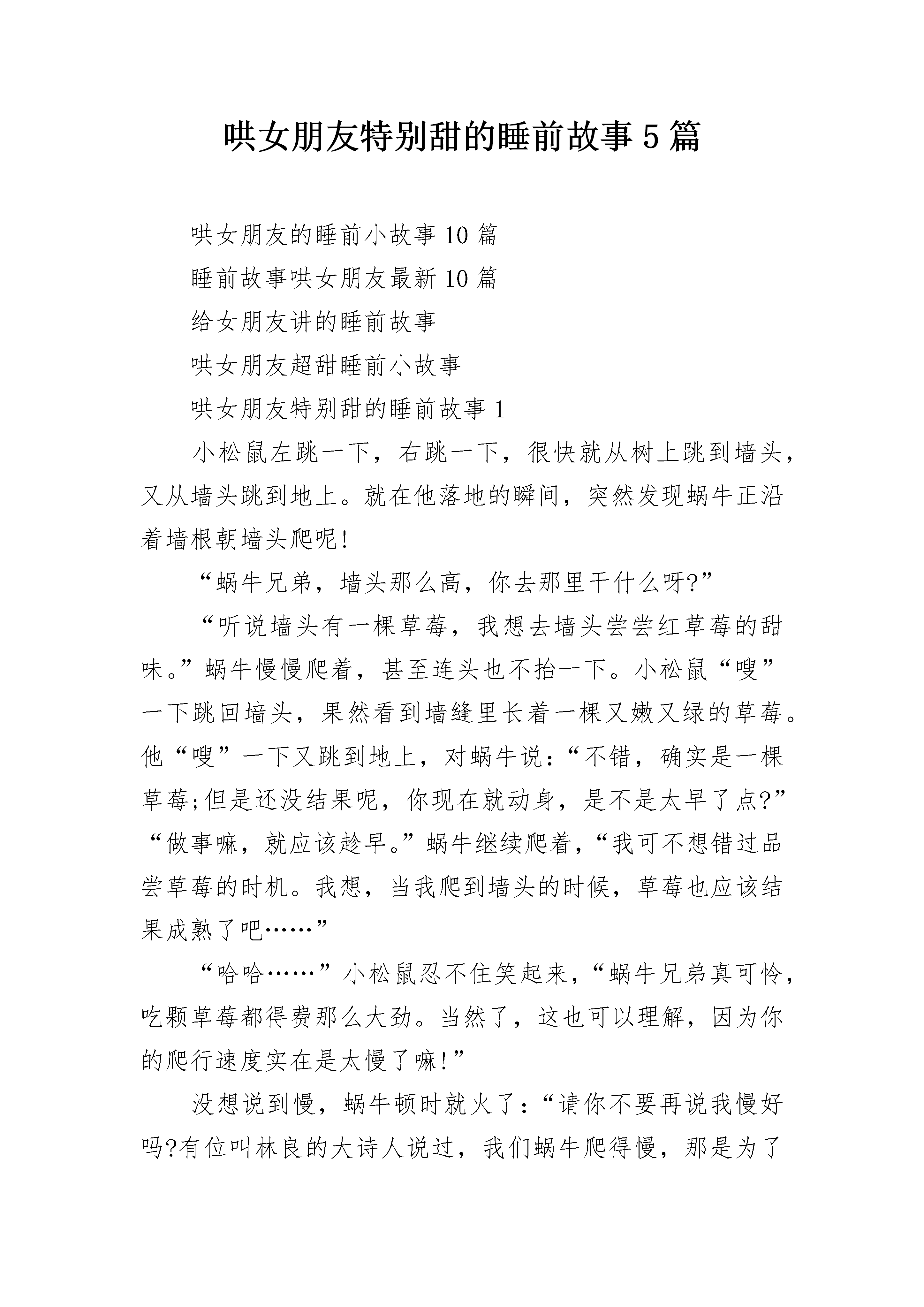 哄女朋友特别甜的睡前故事5篇

哄女朋友的睡前小故事10篇

睡前故事哄女朋友最新10篇

给女朋友讲的睡前故事

哄女朋友超甜睡前小故事

哄女朋友特别甜的睡前故事1

小松鼠左跳一下，右跳一下，很快就从树上跳到墙头，又从墙头跳到地上。就在他落地的瞬间，突然发现蜗牛正沿着墙根朝墙头爬呢!

“蜗牛兄弟，墙头那么高，你去那里干什么呀?”

“听说墙头有一棵草莓，我想去墙头尝尝红草莓的甜味。”蜗牛慢慢爬着，甚至连头也不抬一下。小松鼠“嗖”一下跳回墙头，果然看到墙缝里长着一棵又嫩又绿的草莓。他“嗖”一下又跳到地上，对蜗牛说:“不错，确实是一棵草莓;但是还没结果呢，你现在就动身，是不是太早了点?”“做事嘛，就应该趁早。”蜗牛继续爬着，“我可不想错过品尝草莓的时机。我想，当我爬到墙头的时候，草莓也应该结果成熟了吧……”

“哈哈……”小松鼠忍不住笑起来，“蜗牛兄弟真可怜，吃颗草莓都得费那么大劲。当然了，这也可以理解，因为你的爬行速度实在是太慢了嘛!”

没想说到慢，蜗牛顿时就火了:“请你不要再说我慢好吗?有位叫林良的大诗人说过，我们蜗牛爬得慢，那是为了